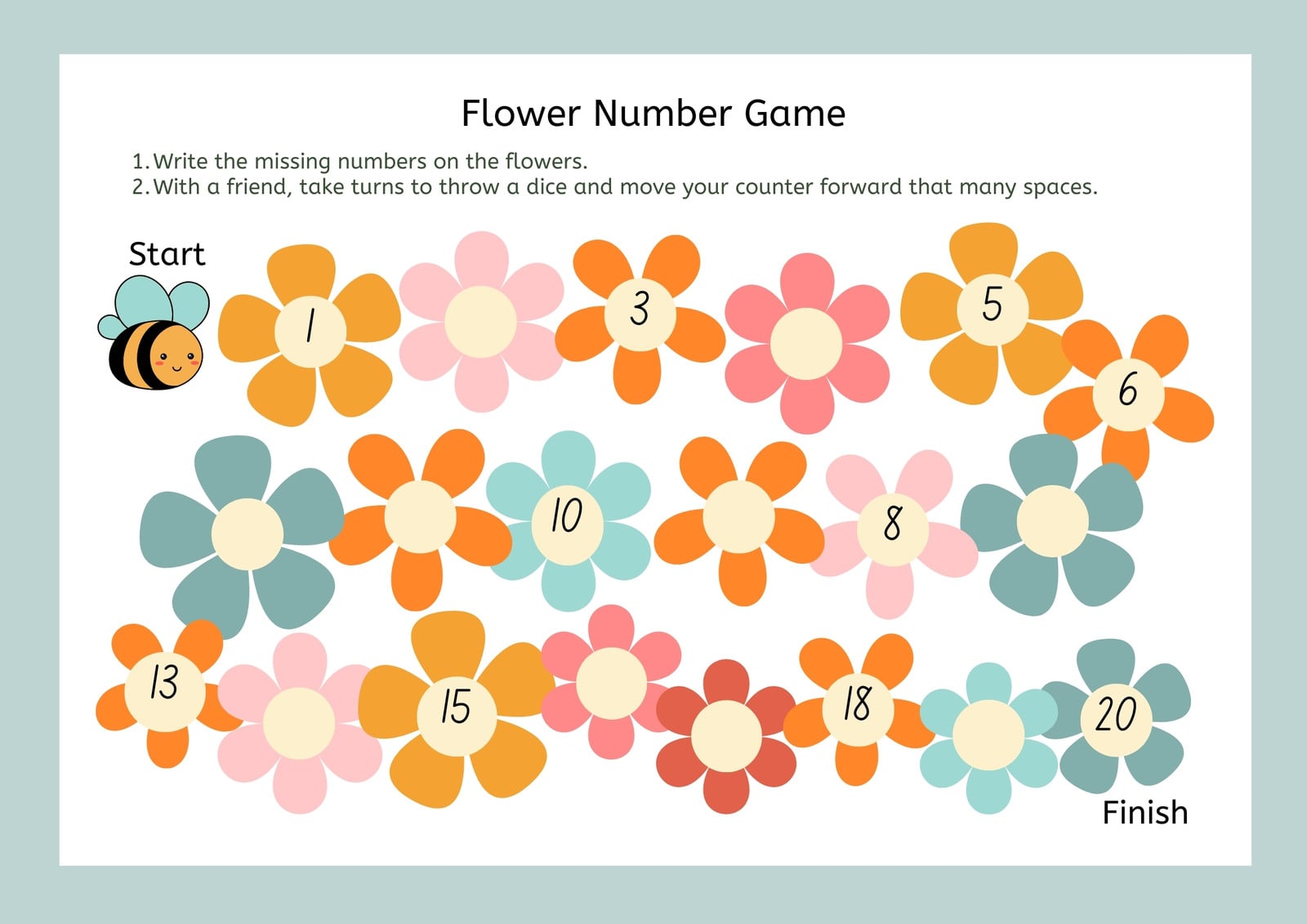 Flower Number Game

1. Write the missing numbers on the flowers.
2. With a friend, take turns to throw a dice and move your counter forward that many spaces.

Start

1

3

5

6

10

8

13

15

18

20

Finish